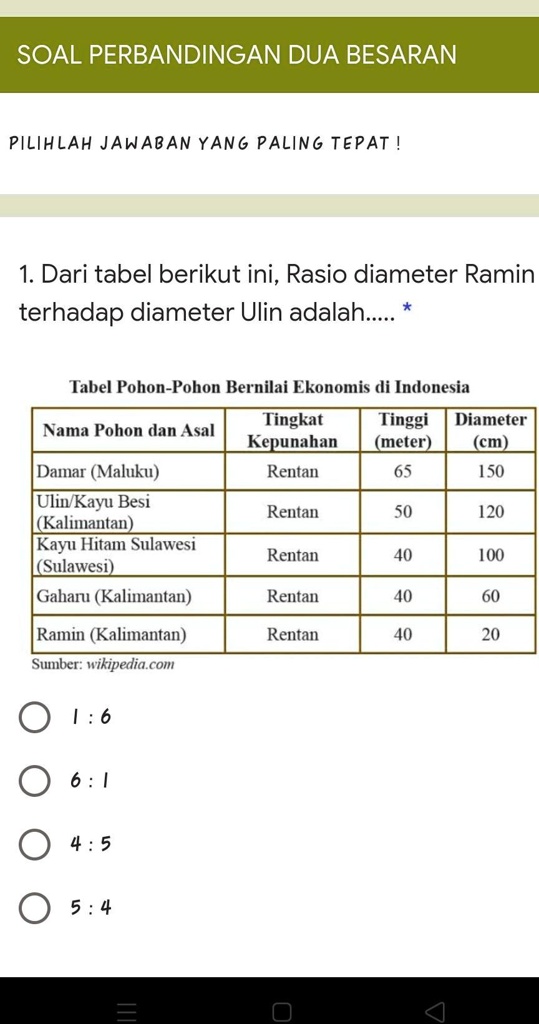 SOAL PERBANDINGAN DUA BESARAN

PILIHLAH JAWABAN YANG PALING TEPAT !

1. Dari tabel berikut ini, Rasio diameter Ramin terhadap diameter Ulin adalah..... *

Tabel Pohon-Pohon Bernilai Ekonomis di Indonesia

| Nama Pohon dan Asal | Tingkat Kepunahan | Tinggi (meter) | Diameter (cm) |
|---|---|---|---|
| Damar (Maluku) | Rentan | 65 | 150 |
| Ulin/Kayu Besi (Kalimantan) | Rentan | 50 | 120 |
| Kayu Hitam Sulawesi (Sulawesi) | Rentan | 40 | 100 |
| Gaharu (Kalimantan) | Rentan | 40 | 60 |
| Ramin (Kalimantan) | Rentan | 40 | 20 |

Sumber: wikipedia.com

1 : 6

6 : 1

4 : 5

5 : 4